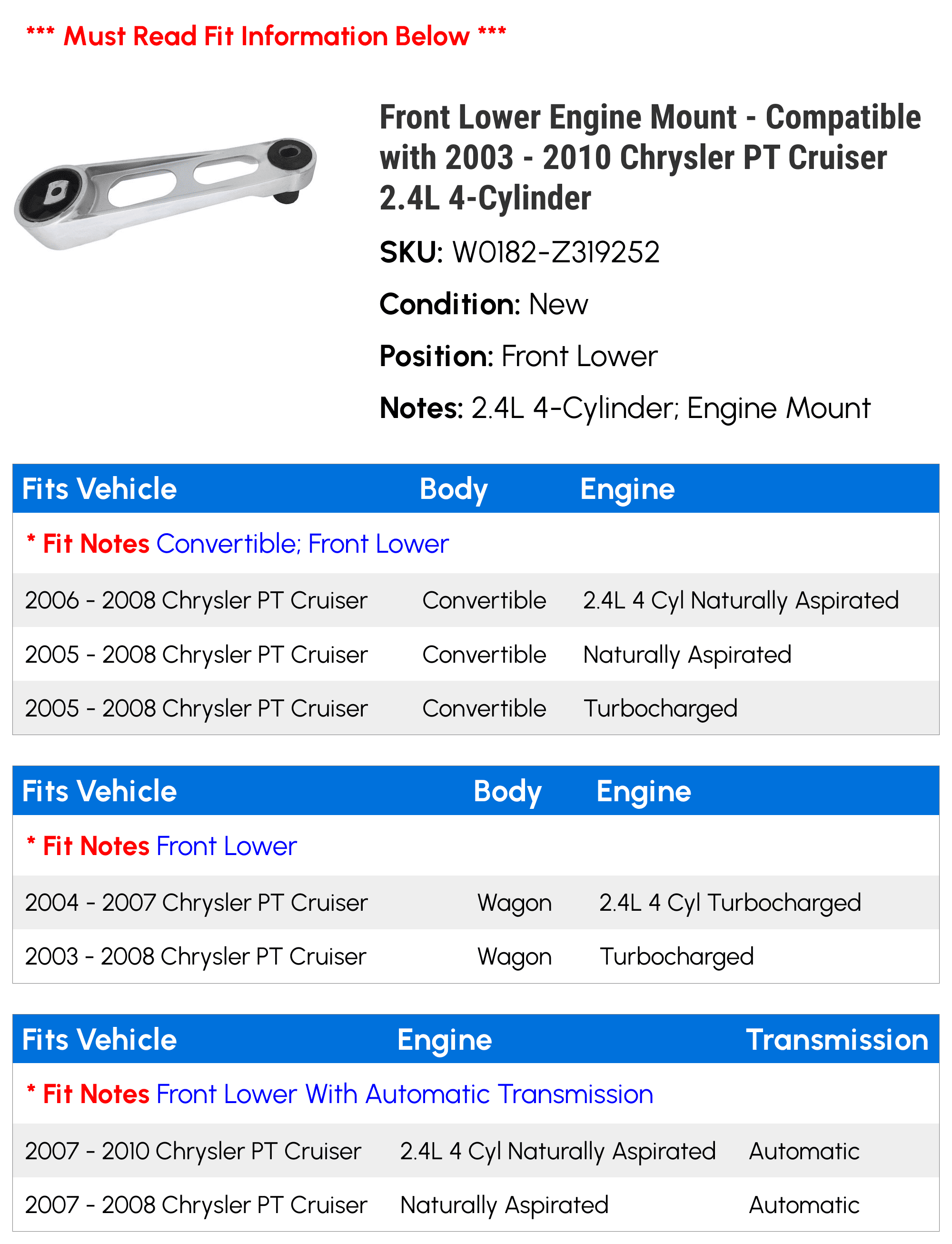 *** Must Read Fit Information Below ***

Front Lower Engine Mount - Compatible with 2003 - 2010 Chrysler PT Cruiser 2.4L 4-Cylinder

SKU: W0182-Z319252

Condition: New

Position: Front Lower

Notes: 2.4L 4-Cylinder; Engine Mount

| Fits Vehicle | Body | Engine |
|---|---|---|
| * Fit Notes Convertible; Front Lower | | |
| 2006 - 2008 Chrysler PT Cruiser | Convertible | 2.4L 4 Cyl Naturally Aspirated |
| 2005 - 2008 Chrysler PT Cruiser | Convertible | Naturally Aspirated |
| 2005 - 2008 Chrysler PT Cruiser | Convertible | Turbocharged |

| Fits Vehicle | Body | Engine |
|---|---|---|
| * Fit Notes Front Lower | | |
| 2004 - 2007 Chrysler PT Cruiser | Wagon | 2.4L 4 Cyl Turbocharged |
| 2003 - 2008 Chrysler PT Cruiser | Wagon | Turbocharged |

| Fits Vehicle | Engine | Transmission |
|---|---|---|
| * Fit Notes Front Lower With Automatic Transmission | | |
| 2007 - 2010 Chrysler PT Cruiser | 2.4L 4 Cyl Naturally Aspirated | Automatic |
| 2007 - 2008 Chrysler PT Cruiser | Naturally Aspirated | Automatic |